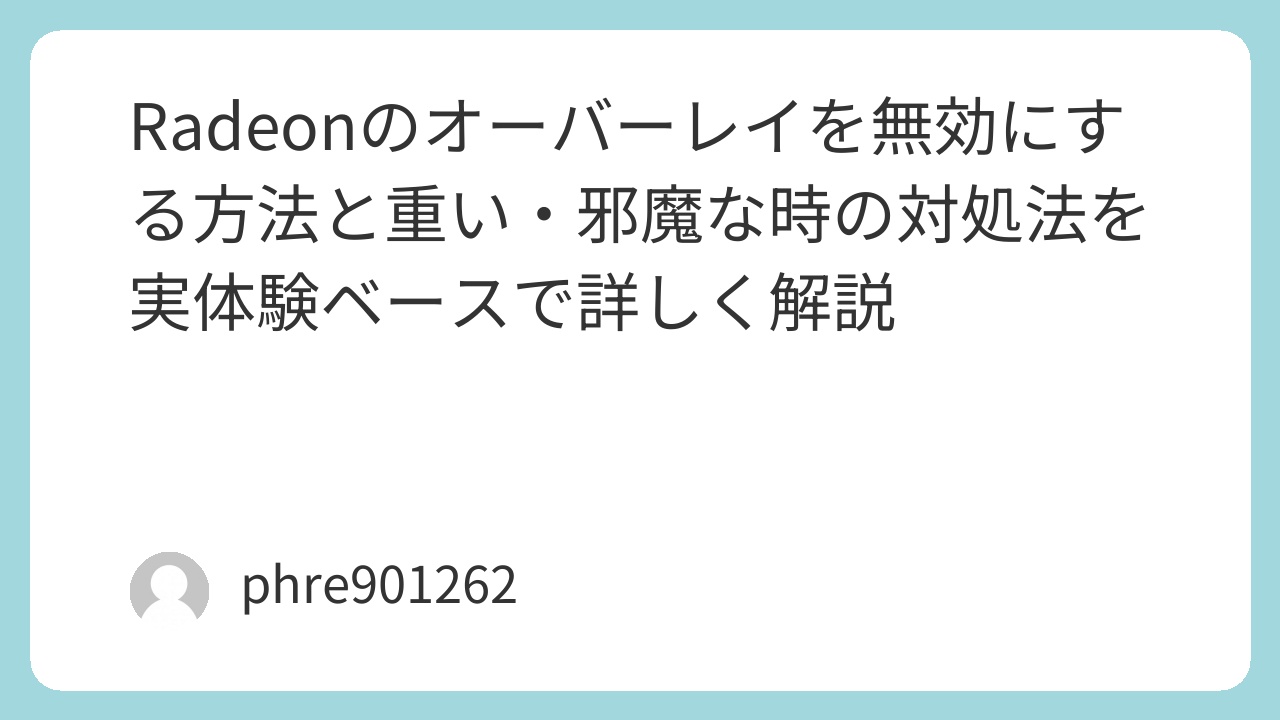 Radeonのオーバーレイを無効にする方法と重い・邪魔な時の対処法を実体験ベースで詳しく解説

phre901262